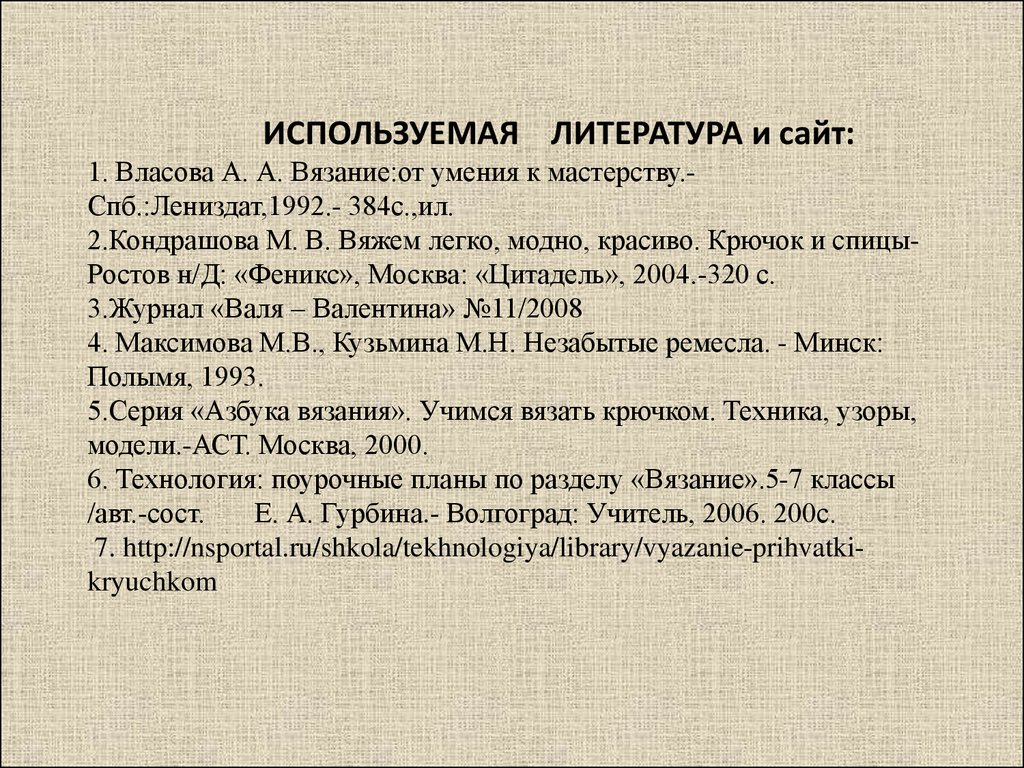 ИСПОЛЬЗУЕМАЯ ЛИТЕРАТУРА и сайт:

1. Власова А. А. Вязание:от умения к мастерству.- Спб.:Лениздат,1992.- 384с.,ил.
2.Кондрашова М. В. Вяжем легко, модно, красиво. Крючок и спицы- Ростов н/Д: «Феникс», Москва: «Цитадель», 2004.-320 с.
3.Журнал «Валя – Валентина» №11/2008
4. Максимова М.В., Кузьмина М.Н. Незабытые ремесла. - Минск: Полымя, 1993.
5.Серия «Азбука вязания». Учимся вязать крючком. Техника, узоры, модели.-АСТ. Москва, 2000.
6. Технология: поурочные планы по разделу «Вязание».5-7 классы /авт.-сост. Е. А. Гурбина.- Волгоград: Учитель, 2006. 200с.
7. http://nsportal.ru/shkola/tekhnologiya/library/vyazanie-prihvatki-kryuchkom